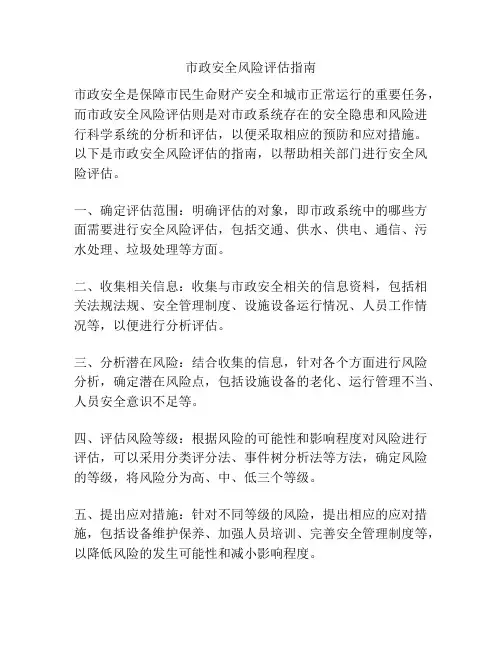 市政安全风险评估指南

市政安全是保障市民生命财产安全和城市正常运行的重要任务，而市政安全风险评估则是对市政系统存在的安全隐患和风险进行科学系统的分析和评估，以便采取相应的预防和应对措施。以下是市政安全风险评估的指南，以帮助相关部门进行安全风险评估。

一、确定评估范围：明确评估的对象，即市政系统中的哪些方面需要进行安全风险评估，包括交通、供水、供电、通信、污水处理、垃圾处理等方面。

二、收集相关信息：收集与市政安全相关的信息资料，包括相关法规法规、安全管理制度、设施设备运行情况、人员工作情况等，以便进行分析评估。

三、分析潜在风险：结合收集的信息，针对各个方面进行风险分析，确定潜在风险点，包括设施设备的老化、运行管理不当、人员安全意识不足等。

四、评估风险等级：根据风险的可能性和影响程度对风险进行评估，可以采用分类评分法、事件树分析法等方法，确定风险的等级，将风险分为高、中、低三个等级。

五、提出应对措施：针对不同等级的风险，提出相应的应对措施，包括设备维护保养、加强人员培训、完善安全管理制度等，以降低风险的发生可能性和减小影响程度。